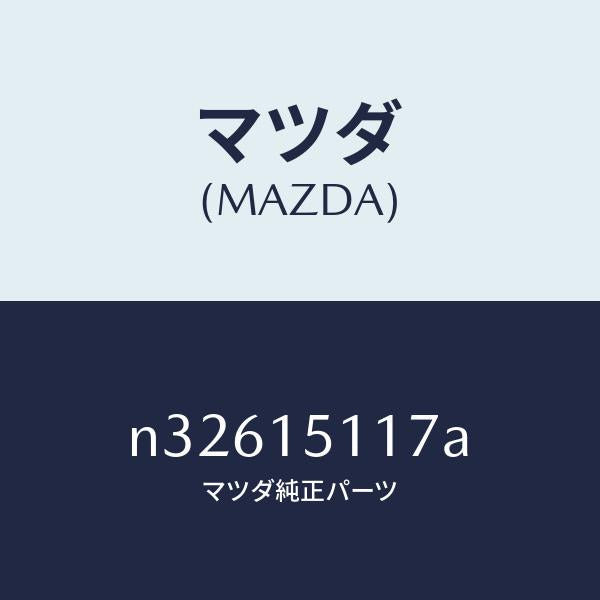 マツダ
(MAZDA)

n32615117a
マツダ純正パーツ